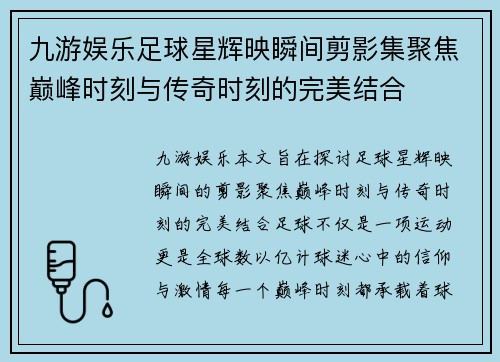 九游娱乐足球星辉映瞬间剪影集聚焦巅峰时刻与传奇时刻的完美结合

九游娱乐本文旨在探讨足球星辉映瞬间的剪影聚焦巅峰时刻与传奇时刻的完美结合足球不仅是一项运动更是全球数以亿计球迷心中的信仰与激情每一个巅峰时刻都承载着球